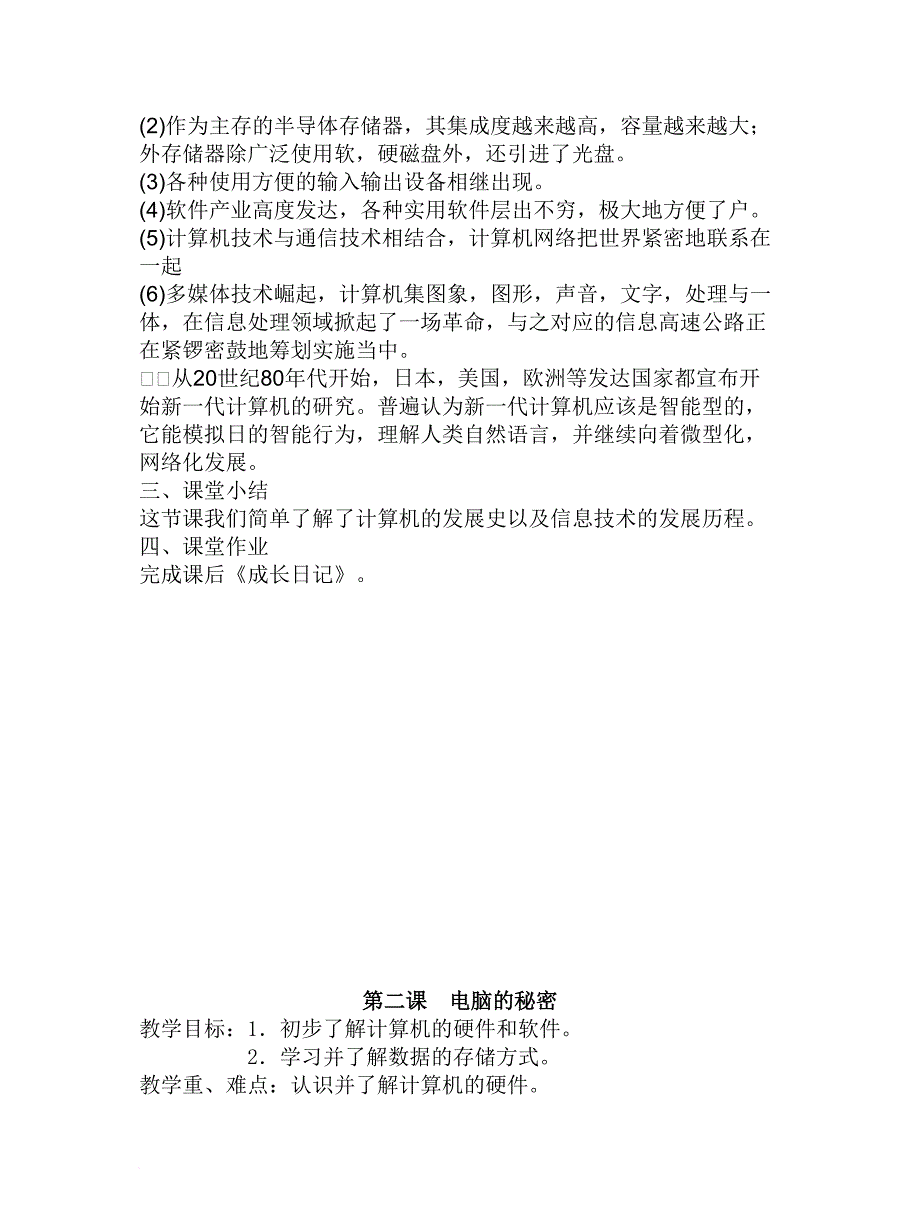 (2)作为主存的半导体存储器，其集成度越来越高，容量越来越大；外存储器除广泛使用软，硬磁盘外，还引进了光盘。
(3)各种使用方便的输入输出设备相继出现。
(4)软件产业高度发达，各种实用软件层出不穷，极大地方便了户。
(5)计算机技术与通信技术相结合，计算机网络把世界紧密地联系在一起
(6)多媒体技术崛起，计算机集图象，图形，声音，文字，处理与一体，在信息处理领域掀起了一场革命，与之对应的信息高速公路正在紧锣密鼓地筹划实施当中。
□□从20世纪80年代开始，日本，美国，欧洲等发达国家都宣布开始新一代计算机的研究。普遍认为新一代计算机应该是智能型的，它能模拟日的智能行为，理解人类自然语言，并继续向着微型化，网络化发展。
三、课堂小结
这节课我们简单了解了计算机的发展史以及信息技术的发展历程。
四、课堂作业
完成课后《成长日记》。

第二课　电脑的秘密
教学目标：1．初步了解计算机的硬件和软件。
2．学习并了解数据的存储方式。
教学重、难点：认识并了解计算机的硬件。